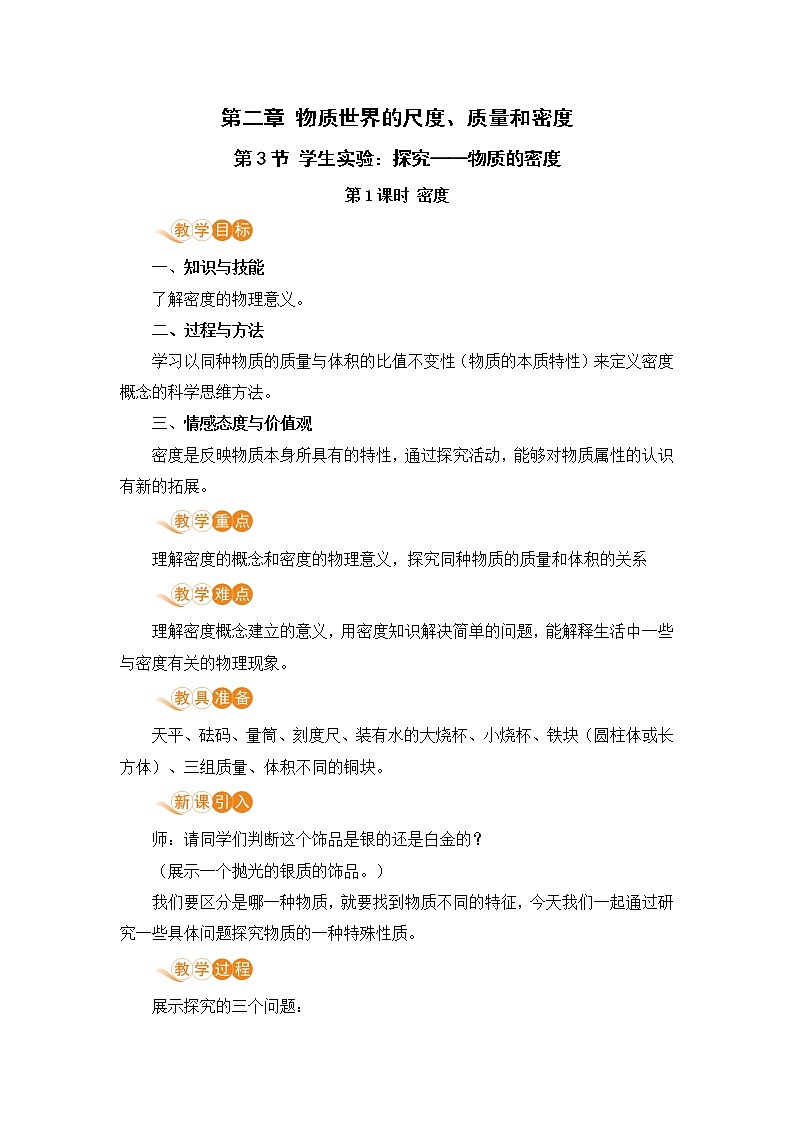 第二章 物质世界的尺度、质量和密度

第3节 学生实验：探究——物质的密度

第1课时 密度

教学目标

一、知识与技能

了解密度的物理意义。

二、过程与方法

学习以同种物质的质量与体积的比值不变性（物质的本质特性）来定义密度概念的科学思维方法。

三、情感态度与价值观

密度是反映物质本身所具有的特性，通过探究活动，能够对物质属性的认识有新的拓展。

教学重点

理解密度的概念和密度的物理意义，探究同种物质的质量和体积的关系

教学难点

理解密度概念建立的意义，用密度知识解决简单的问题，能解释生活中一些与密度有关的物理现象。

教具准备

天平、砝码、量筒、刻度尺、装有水的大烧杯、小烧杯、铁块（圆柱体或长方体）、三组质量、体积不同的铜块。

新课引入

师：请同学们判断这个饰品是银的还是白金的？

（展示一个抛光的银质的饰品。）

我们要区分是哪一种物质，就要找到物质不同的特征，今天我们一起通过研究一些具体问题探究物质的一种特殊性质。

教学过程

展示探究的三个问题：